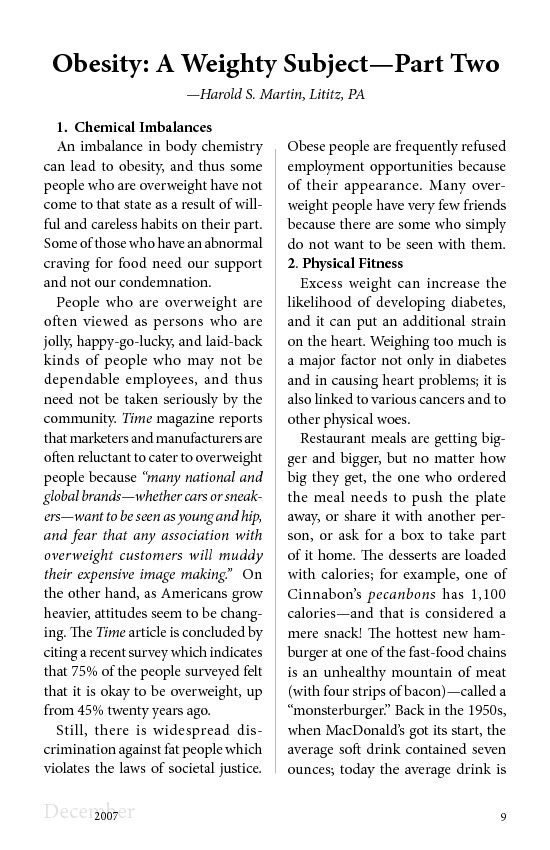 Obesity: A Weighty Subject—Part Two

—Harold S. Martin, Lititz, PA

1. Chemical Imbalances

An imbalance in body chemistry can lead to obesity, and thus some people who are overweight have not come to that state as a result of willful and careless habits on their part. Some of those who have an abnormal craving for food need our support and not our condemnation.

People who are overweight are often viewed as persons who are jolly, happy-go-lucky, and laid-back kinds of people who may not be dependable employees, and thus need not be taken seriously by the community. Time magazine reports that marketers and manufacturers are often reluctant to cater to overweight people because "many national and global brands—whether cars or sneakers—want to be seen as young and hip, and fear that any association with overweight customers will muddy their expensive image making." On the other hand, as Americans grow heavier, attitudes seem to be changing. The Time article is concluded by citing a recent survey which indicates that 75% of the people surveyed felt that it is okay to be overweight, up from 45% twenty years ago.

Still, there is widespread discrimination against fat people which violates the laws of societal justice. Obese people are frequently refused employment opportunities because of their appearance. Many overweight people have very few friends because there are some who simply do not want to be seen with them.

2. Physical Fitness

Excess weight can increase the likelihood of developing diabetes, and it can put an additional strain on the heart. Weighing too much is a major factor not only in diabetes and in causing heart problems; it is also linked to various cancers and to other physical woes.

Restaurant meals are getting bigger and bigger, but no matter how big they get, the one who ordered the meal needs to push the plate away, or share it with another person, or ask for a box to take part of it home. The desserts are loaded with calories; for example, one of Cinnabon's pecanbons has 1,100 calories—and that is considered a mere snack! The hottest new hamburger at one of the fast-food chains is an unhealthy mountain of meat (with four strips of bacon)—called a "monsterburger." Back in the 1950s, when MacDonald's got its start, the average soft drink contained seven ounces; today the average drink is

December 2007

9